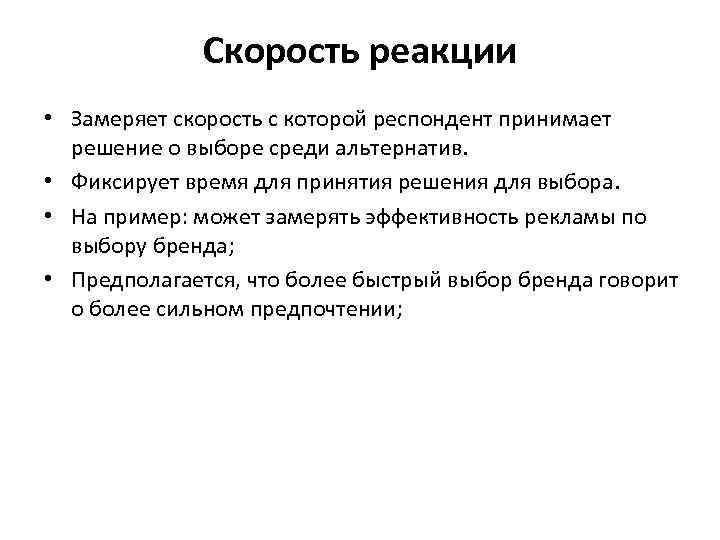 Скорость реакции

• Замеряет скорость с которой респондент принимает решение о выборе среди альтернатив.
• Фиксирует время для принятия решения для выбора.
• На пример: может замерять эффективность рекламы по выбору бренда;
• Предполагается, что более быстрый выбор бренда говорит о более сильном предпочтении;